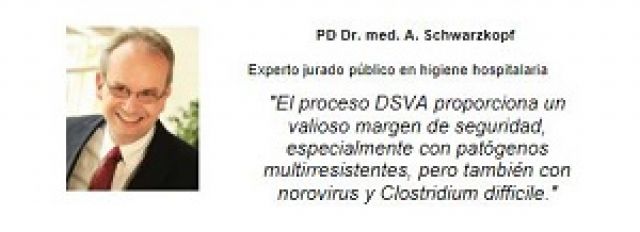 PD Dr. med. A. Schwarzkopf

Experto jurado público en higiene hospitalaria

"El proceso DSVA proporciona un valioso margen de seguridad, especialmente con patógenos multirresistentes, pero también con norovirus y Clostridium difficile."